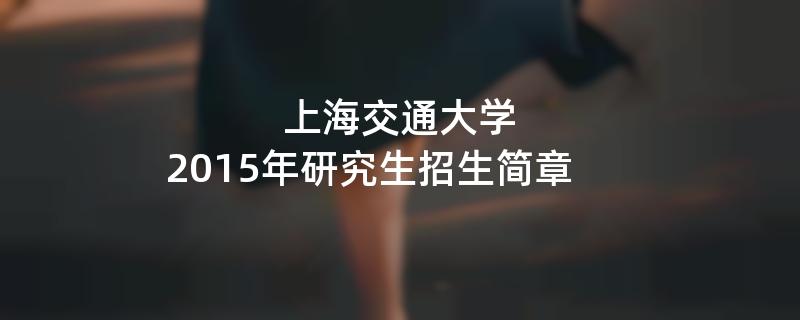 上海交通大学
2015年研究生招生简章